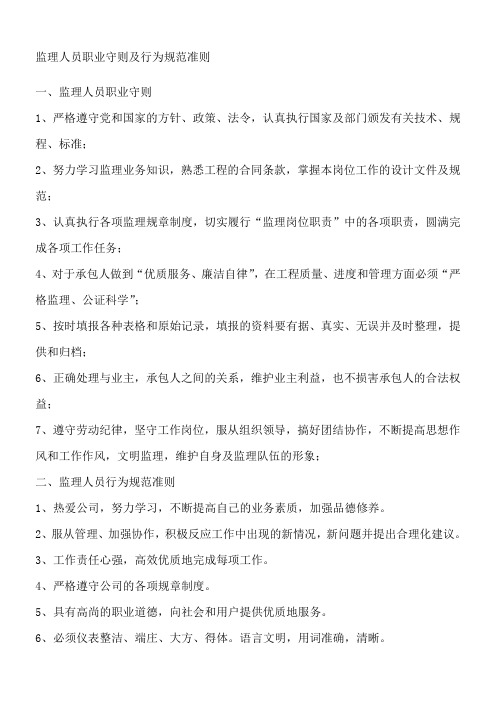 监理人员职业守则及行为规范准则

一、监理人员职业守则

1、严格遵守党和国家的方针、政策、法令，认真执行国家及部门颁发有关技术、规程、标准；

2、努力学习监理业务知识，熟悉工程的合同条款，掌握本岗位工作的设计文件及规范；

3、认真执行各项监理规章制度，切实履行“监理岗位职责”中的各项职责，圆满完成各项工作任务；

4、对于承包人做到“优质服务、廉洁自律”，在工程质量、进度和管理方面必须“严格监理、公证科学”；

5、按时填报各种表格和原始记录，填报的资料要有据、真实、无误并及时整理，提供和归档；

6、正确处理与业主，承包人之间的关系，维护业主利益，也不损害承包人的合法权益；

7、遵守劳动纪律，坚守工作岗位，服从组织领导，搞好团结协作，不断提高思想作风和工作作风，文明监理，维护自身及监理队伍的形象；

二、监理人员行为规范准则

1、热爱公司，努力学习，不断提高自己的业务素质，加强品德修养。

2、服从管理、加强协作，积极反应工作中出现的新情况，新问题并提出合理化建议。

3、工作责任心强，高效优质地完成每项工作。

4、严格遵守公司的各项规章制度。

5、具有高尚的职业道德，向社会和用户提供优质地服务。

6、必须仪表整洁、端庄、大方、得体。语言文明，用词准确，清晰。